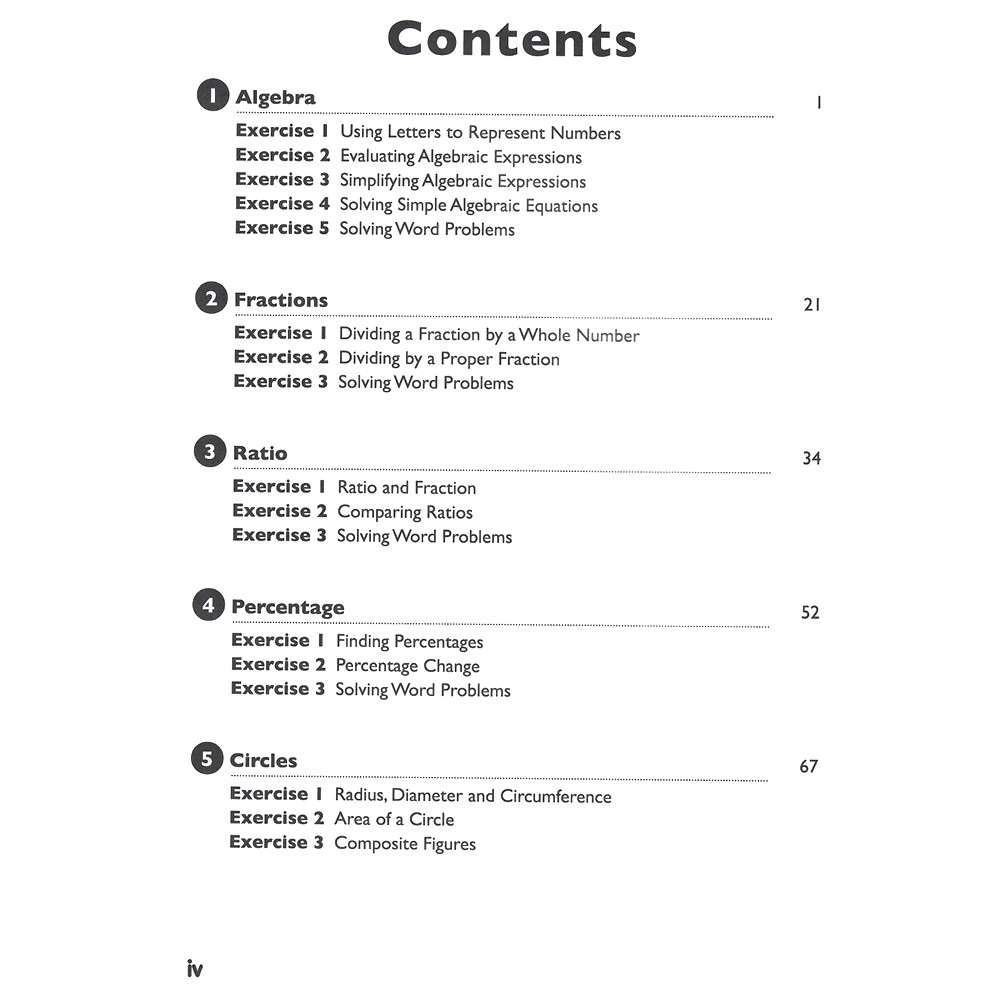 Contents

1 Algebra 1
Exercise 1 Using Letters to Represent Numbers
Exercise 2 Evaluating Algebraic Expressions
Exercise 3 Simplifying Algebraic Expressions
Exercise 4 Solving Simple Algebraic Equations
Exercise 5 Solving Word Problems

2 Fractions 21
Exercise 1 Dividing a Fraction by a Whole Number
Exercise 2 Dividing by a Proper Fraction
Exercise 3 Solving Word Problems

3 Ratio 34
Exercise 1 Ratio and Fraction
Exercise 2 Comparing Ratios
Exercise 3 Solving Word Problems

4 Percentage 52
Exercise 1 Finding Percentages
Exercise 2 Percentage Change
Exercise 3 Solving Word Problems

5 Circles 67
Exercise 1 Radius, Diameter and Circumference
Exercise 2 Area of a Circle
Exercise 3 Composite Figures

iv